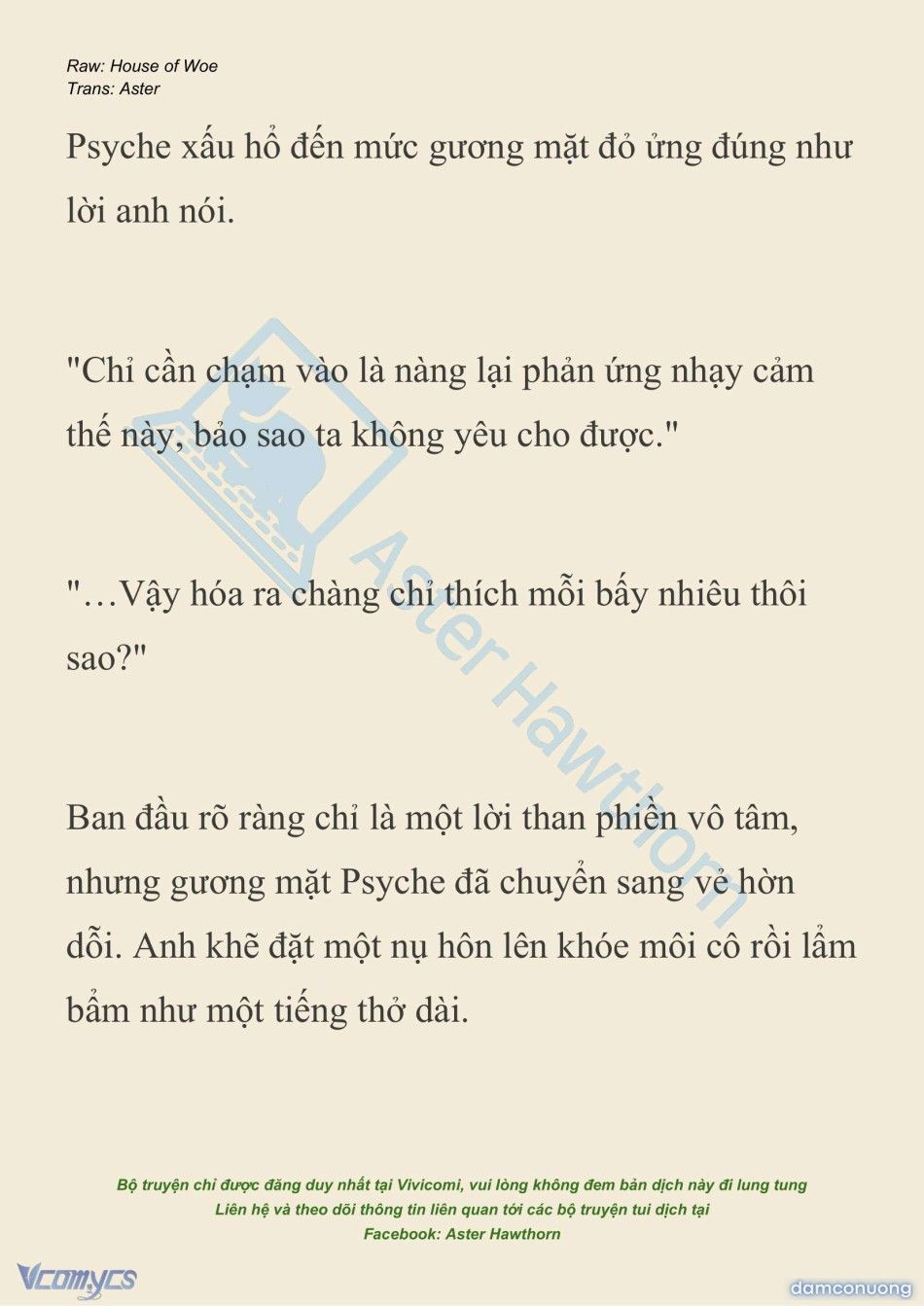 Raw: House of Woe
Trans: Aster

Psyche xấu hổ đến mức gương mặt đỏ ửng đúng như lời anh nói.

"Chỉ cần chạm vào là nàng lại phản ứng nhạy cảm thế này, bảo sao ta không yêu cho được."

"…Vậy hóa ra chàng chỉ thích mỗi bấy nhiêu thôi sao?"

Ban đầu rõ ràng chỉ là một lời than phiền vô tâm, nhưng gương mặt Psyche đã chuyển sang vẻ hờn dỗi. Anh khẽ đặt một nụ hôn lên khóe môi cô rồi lẩm bẩm như một tiếng thở dài.

Aster Hawthorn

Bộ truyện chỉ được đăng duy nhất tại Vivicomi, vui lòng không đem bản dịch này đi lung tung
Liên hệ và theo dõi thông tin liên quan tới các bộ truyện tui dịch tại
Facebook: Aster Hawthorn

Vcomycs

damconuong